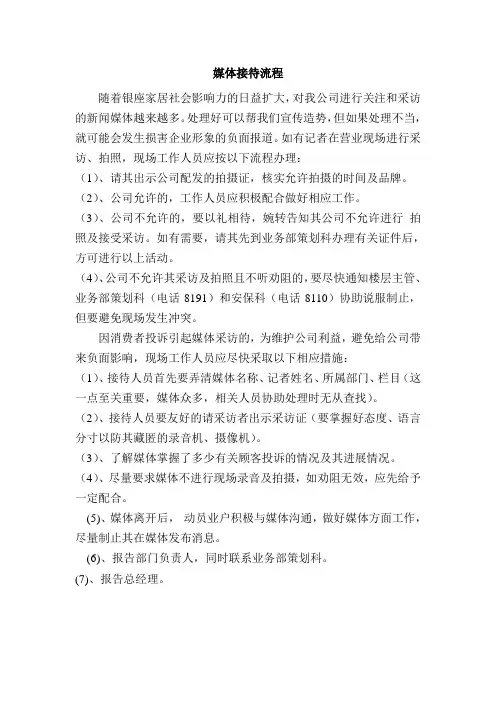 媒体接待流程

随着银座家居社会影响力的日益扩大，对我公司进行关注和采访的新闻媒体越来越多。处理好可以帮我们宣传造势，但如果处理不当，就可能会发生损害企业形象的负面报道。如有记者在营业现场进行采访、拍照，现场工作人员应按以下流程办理：

（1）、请其出示公司配发的拍摄证，核实允许拍摄的时间及品牌。

（2）、公司允许的，工作人员应积极配合做好相应工作。

（3）、公司不允许的，要以礼相待，婉转告知其公司不允许进行 拍照及接受采访。如有需要，请其先到业务部策划科办理有关证件后，方可进行以上活动。

（4）、公司不允许其采访及拍照且不听劝阻的，要尽快通知楼层主管、业务部策划科（电话 8191）和安保科（电话 8110）协助说服制止，但要避免现场发生冲突。

因消费者投诉引起媒体采访的，为维护公司利益，避免给公司带来负面影响，现场工作人员应尽快采取以下相应措施：

（1）、接待人员首先要弄清媒体名称、记者姓名、所属部门、栏目（这一点至关重要，媒体众多，相关人员协助处理时无从查找）。

（2）、接待人员要友好的请采访者出示采访证（要掌握好态度、语言分寸以防其藏匿的录音机、摄像机）。

（3）、了解媒体掌握了多少有关顾客投诉的情况及其进展情况。

（4）、尽量要求媒体不进行现场录音及拍摄，如劝阻无效，应先给予一定配合。

(5)、媒体离开后， 动员业户积极与媒体沟通，做好媒体方面工作，尽量制止其在媒体发布消息。

(6)、报告部门负责人，同时联系业务部策划科。

(7)、报告总经理。